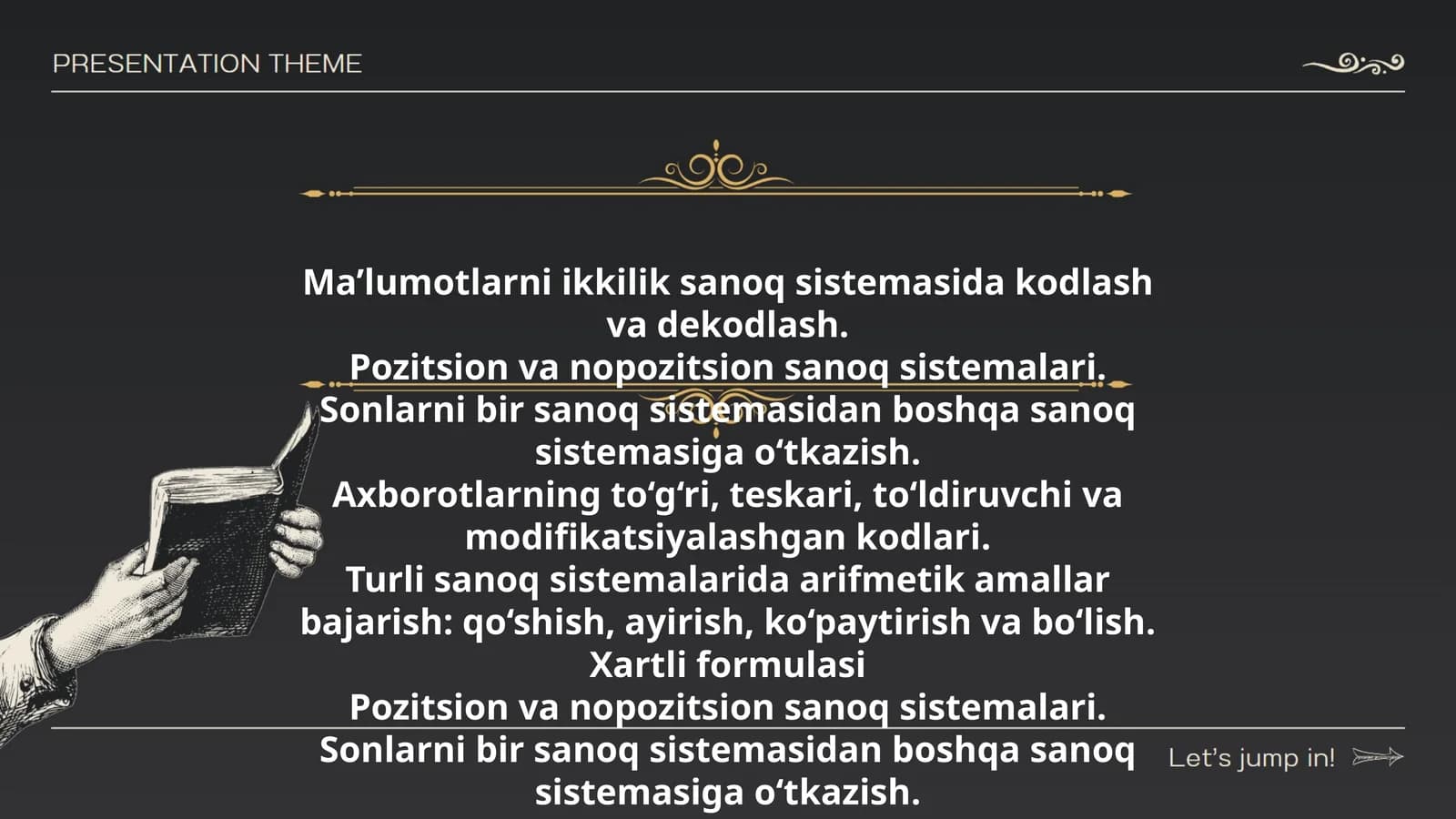 PRESENTATION THEME

Ma’lumotlarni ikkilik sanoq sistemasida kodlash va dekodlash.
Pozitsion va nopozitsion sanoq sistemalari.
Sonlarni bir sanoq sistemasidan boshqa sanoq sistemasiga o‘tkazish.
Axborotlarning to‘g‘ri, teskari, to‘ldiruvchi va modifikatsiyalashgan kodlari.
Turli sanoq sistemalarida arifmetik amallar bajarish: qo‘shish, ayirish, ko‘paytirish va bo‘lish.
Xartli formulasi
Pozitsion va nopozitsion sanoq sistemalari.
Sonlarni bir sanoq sistemasidan boshqa sanoq sistemasiga o‘tkazish.

Let’s jump in!